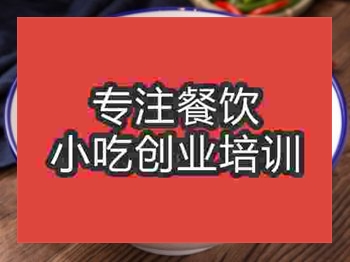 专注餐饮
小吃创业培训